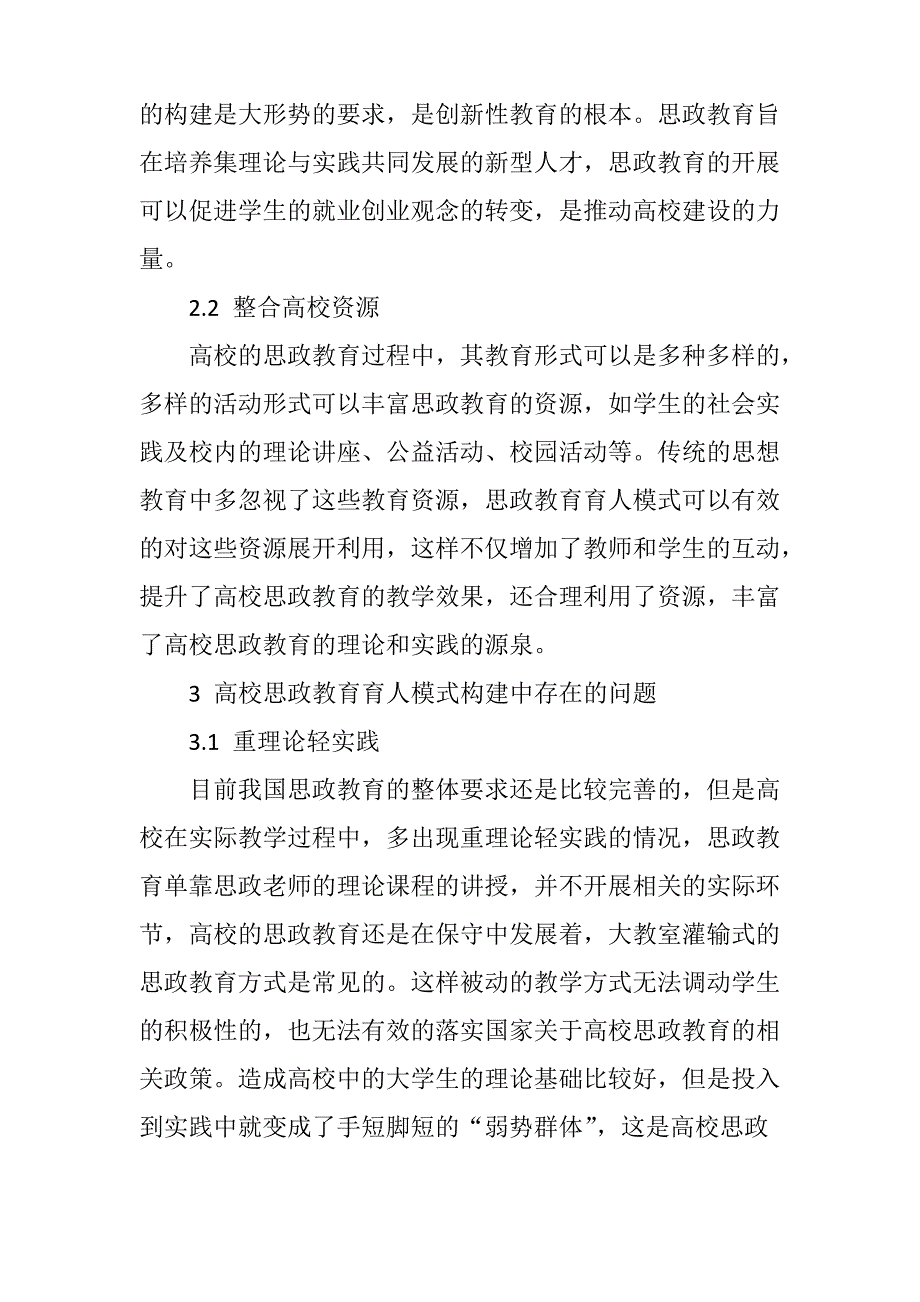 的构建是大形势的要求，是创新性教育的根本。思政教育旨在培养集理论与实践共同发展的新型人才，思政教育的开展可以促进学生的就业创业观念的转变，是推动高校建设的力量。

2.2 整合高校资源

高校的思政教育过程中，其教育形式可以是多种多样的，多样的活动形式可以丰富思政教育的资源，如学生的社会实践及校内的理论讲座、公益活动、校园活动等。传统的思想教育中多忽视了这些教育资源，思政教育育人模式可以有效的对这些资源展开利用，这样不仅增加了教师和学生的互动，提升了高校思政教育的教学效果，还合理利用了资源，丰富了高校思政教育的理论和实践的源泉。

3 高校思政教育育人模式构建中存在的问题

3.1 重理论轻实践

目前我国思政教育的整体要求还是比较完善的，但是高校在实际教学过程中，多出现重理论轻实践的情况，思政教育单靠思政老师的理论课程的讲授，并不开展相关的实际环节，高校的思政教育还是在保守中发展着，大教室灌输式的思政教育方式是常见的。这样被动的教学方式无法调动学生的积极性的，也无法有效的落实国家关于高校思政教育的相关政策。造成高校中的大学生的理论基础比较好，但是投入到实践中就变成了手短脚短的“弱势群体”，这是高校思政